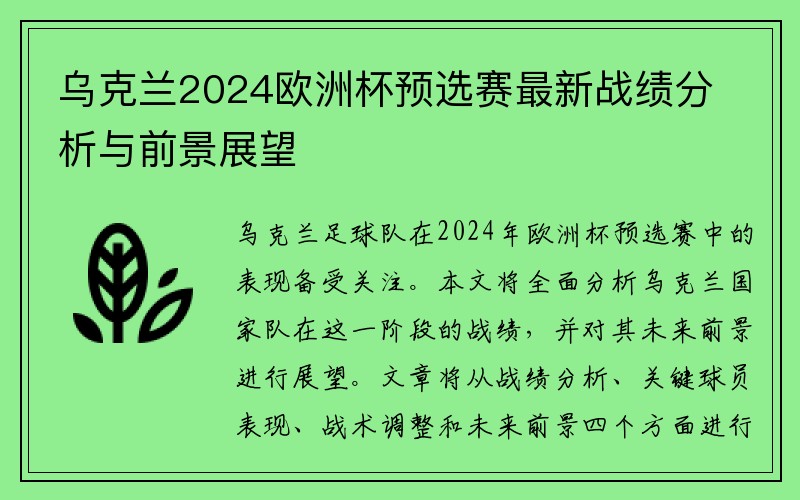 乌克兰2024欧洲杯预选赛最新战绩分析与前景展望

乌克兰足球队在2024年欧洲杯预选赛中的表现备受关注。本文将全面分析乌克兰国家队在这一阶段的战绩，并对其未来前景进行展望。文章将从战绩分析、关键球员表现、战术调整和未来前景四个方面进行